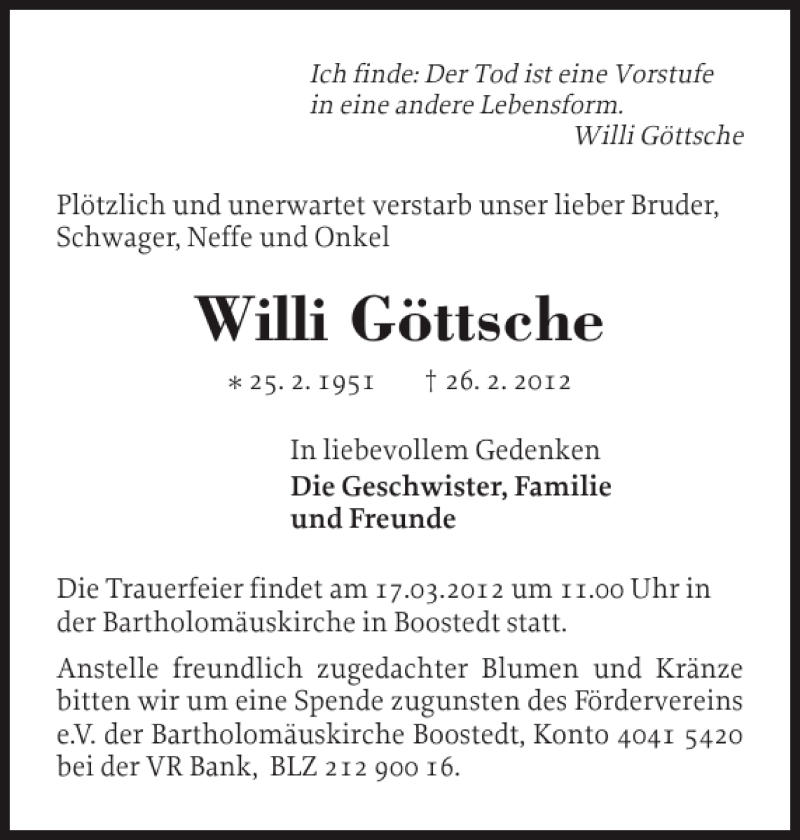 Ich finde: Der Tod ist eine Vorstufe in eine andere Lebensform.
Willi Göttsche

Plötzlich und unerwartet verstarb unser lieber Bruder, Schwager, Neffe und Onkel

Willi Göttsche

* 25. 2. 1951 † 26. 2. 2012

In liebevollem Gedenken
Die Geschwister, Familie und Freunde

Die Trauerfeier findet am 17.03.2012 um 11.00 Uhr in der Bartholomäuskirche in Boostedt statt.

Anstelle freundlich zugedachter Blumen und Kränze bitten wir um eine Spende zugunsten des Fördervereins e.V. der Bartholomäuskirche Boostedt, Konto 4041 5420 bei der VR Bank, BLZ 212 900 16.